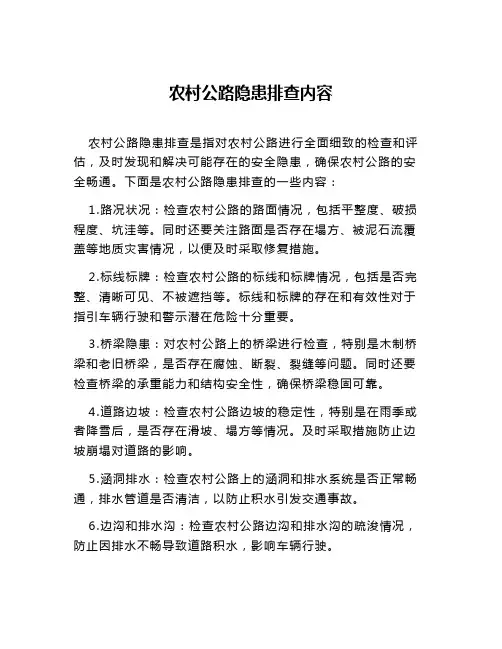 农村公路隐患排查内容

农村公路隐患排查是指对农村公路进行全面细致的检查和评估，及时发现和解决可能存在的安全隐患，确保农村公路的安全畅通。下面是农村公路隐患排查的一些内容：

1.路况状况：检查农村公路的路面情况，包括平整度、破损程度、坑洼等。同时还要关注路面是否存在塌方、被泥石流覆盖等地质灾害情况，以便及时采取修复措施。

2.标线标牌：检查农村公路的标线和标牌情况，包括是否完整、清晰可见、不被遮挡等。标线和标牌的存在和有效性对于指引车辆行驶和警示潜在危险十分重要。

3.桥梁隐患：对农村公路上的桥梁进行检查，特别是木制桥梁和老旧桥梁，是否存在腐蚀、断裂、裂缝等问题。同时还要检查桥梁的承重能力和结构安全性，确保桥梁稳固可靠。

4.道路边坡：检查农村公路边坡的稳定性，特别是在雨季或者降雪后，是否存在滑坡、塌方等情况。及时采取措施防止边坡崩塌对道路的影响。

5.涵洞排水：检查农村公路上的涵洞和排水系统是否正常畅通，排水管道是否清洁，以防止积水引发交通事故。

6.边沟和排水沟：检查农村公路边沟和排水沟的疏浚情况，防止因排水不畅导致道路积水，影响车辆行驶。